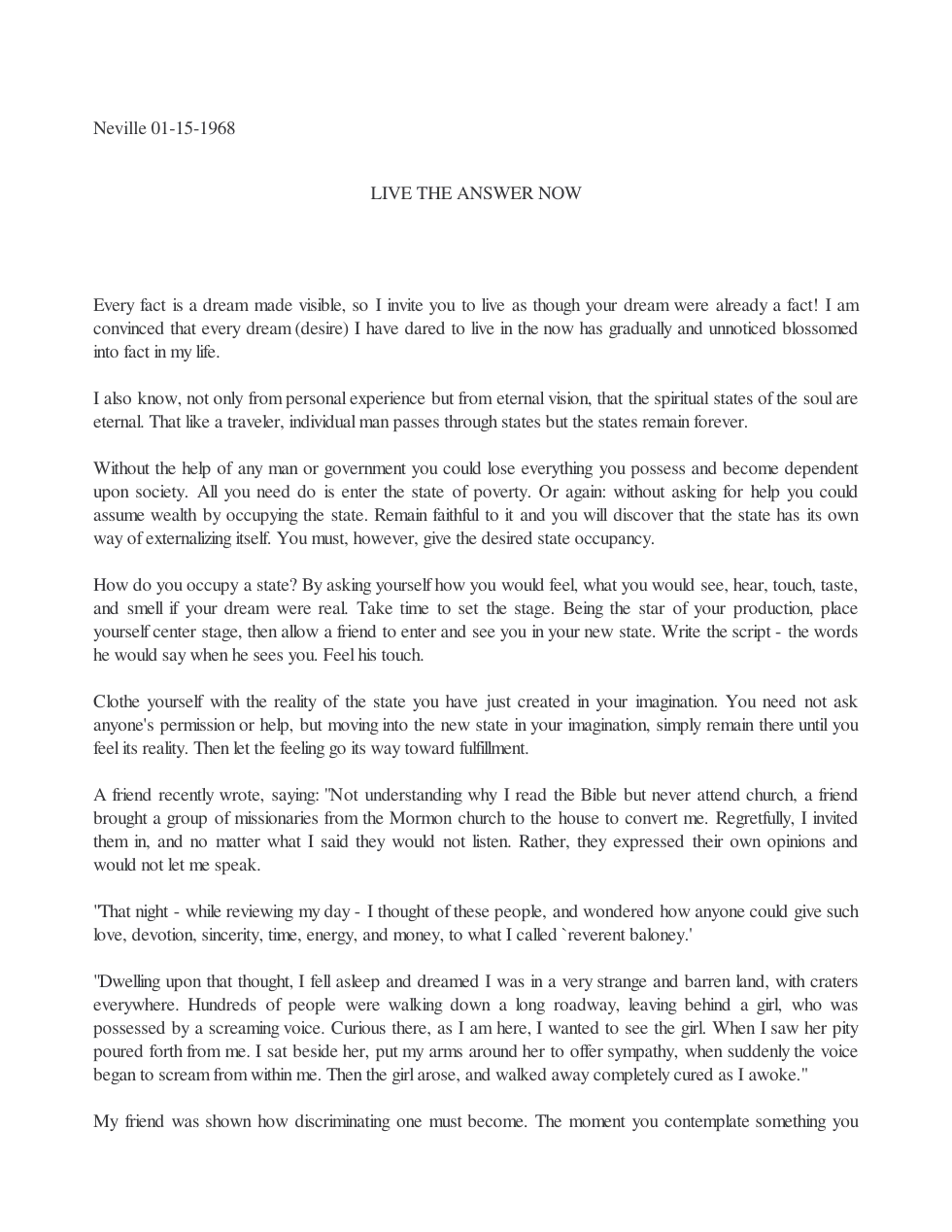 Neville 01-15-1968

LIVE THE ANSWER NOW

Every fact is a dream made visible, so I invite you to live as though your dream were already a fact! I am convinced that every dream (desire) I have dared to live in the now has gradually and unnoticed blossomed into fact in my life.

I also know, not only from personal experience but from eternal vision, that the spiritual states of the soul are eternal. That like a traveler, individual man passes through states but the states remain forever.

Without the help of any man or government you could lose everything you possess and become dependent upon society. All you need do is enter the state of poverty. Or again: without asking for help you could assume wealth by occupying the state. Remain faithful to it and you will discover that the state has its own way of externalizing itself. You must, however, give the desired state occupancy.

How do you occupy a state? By asking yourself how you would feel, what you would see, hear, touch, taste, and smell if your dream were real. Take time to set the stage. Being the star of your production, place yourself center stage, then allow a friend to enter and see you in your new state. Write the script - the words he would say when he sees you. Feel his touch.

Clothe yourself with the reality of the state you have just created in your imagination. You need not ask anyone's permission or help, but moving into the new state in your imagination, simply remain there until you feel its reality. Then let the feeling go its way toward fulfillment.

A friend recently wrote, saying: "Not understanding why I read the Bible but never attend church, a friend brought a group of missionaries from the Mormon church to the house to convert me. Regretfully, I invited them in, and no matter what I said they would not listen. Rather, they expressed their own opinions and would not let me speak.

"That night - while reviewing my day - I thought of these people, and wondered how anyone could give such love, devotion, sincerity, time, energy, and money, to what I called `reverent baloney.'

"Dwelling upon that thought, I fell asleep and dreamed I was in a very strange and barren land, with craters everywhere. Hundreds of people were walking down a long roadway, leaving behind a girl, who was possessed by a screaming voice. Curious there, as I am here, I wanted to see the girl. When I saw her pity poured forth from me. I sat beside her, put my arms around her to offer sympathy, when suddenly the voice began to scream from within me. Then the girl arose, and walked away completely cured as I awoke."

My friend was shown how discriminating one must become. The moment you contemplate something you